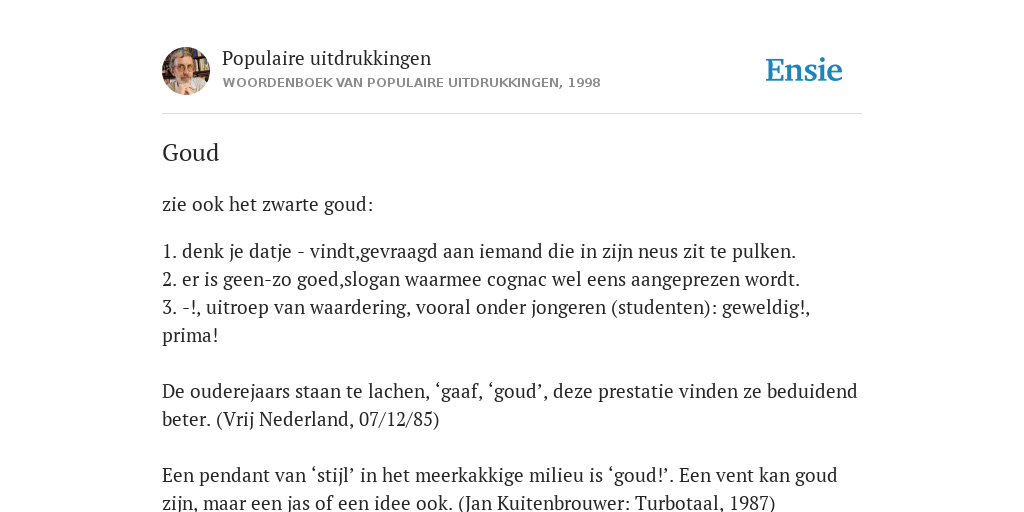 Populaire uitdrukkingen
WOORDENBOEK VAN POPULAIRE UITDRUKKINGEN, 1998

Ensie

Goud

zie ook het zwarte goud:

1. denk je datje - vindt,gevraagd aan iemand die in zijn neus zit te pulken.
2. er is geen-zo goed,slogan waarmee cognac wel eens aangeprezen wordt.
3. -!, uitroep van waardering, vooral onder jongeren (studenten): geweldig!, prima!

De ouderejaars staan te lachen, ‘gaaf, ‘goud’, deze prestatie vinden ze beduidend beter. (Vrij Nederland, 07/12/85)

Een pendant van ‘stijl’ in het meerkakkige milieu is ‘goud!’. Een vent kan goud zijn, maar een jas of een idee ook. (Jan Kuitenbrouwer: Turbotaal, 1987)